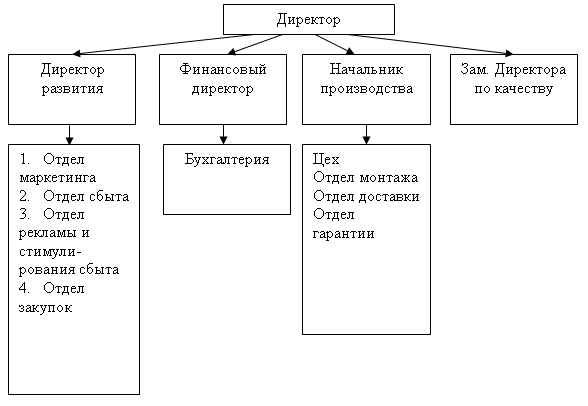 Директор

Директор развития

Финансовый директор

Начальник производства

Зам. Директора по качеству

1. Отдел маркетинга
2. Отдел сбыта
3. Отдел рекламы и стимулирования сбыта
4. Отдел закупок

Бухгалтерия

Цех
Отдел монтажа
Отдел доставки
Отдел гарантии